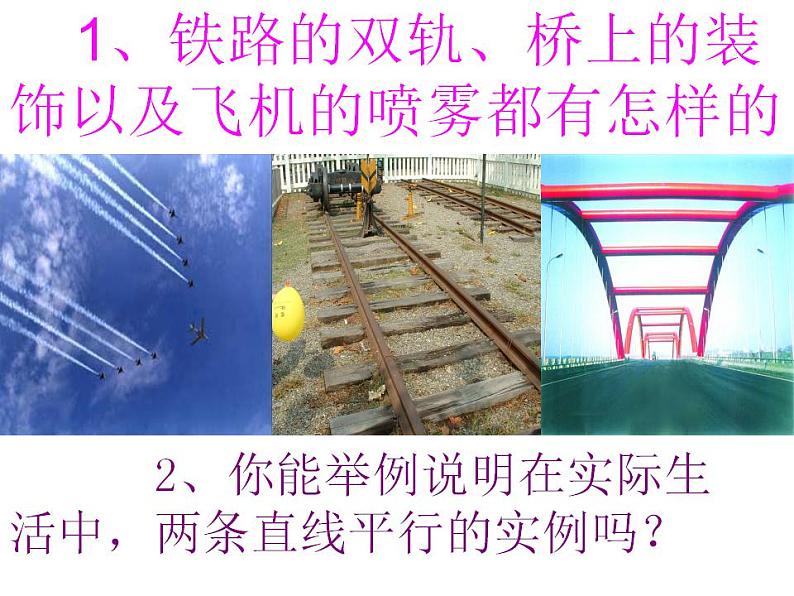 1、铁路的双轨、桥上的装饰以及飞机的喷雾都有怎样的

2、你能举例说明在实际生活中，两条直线平行的实例吗？